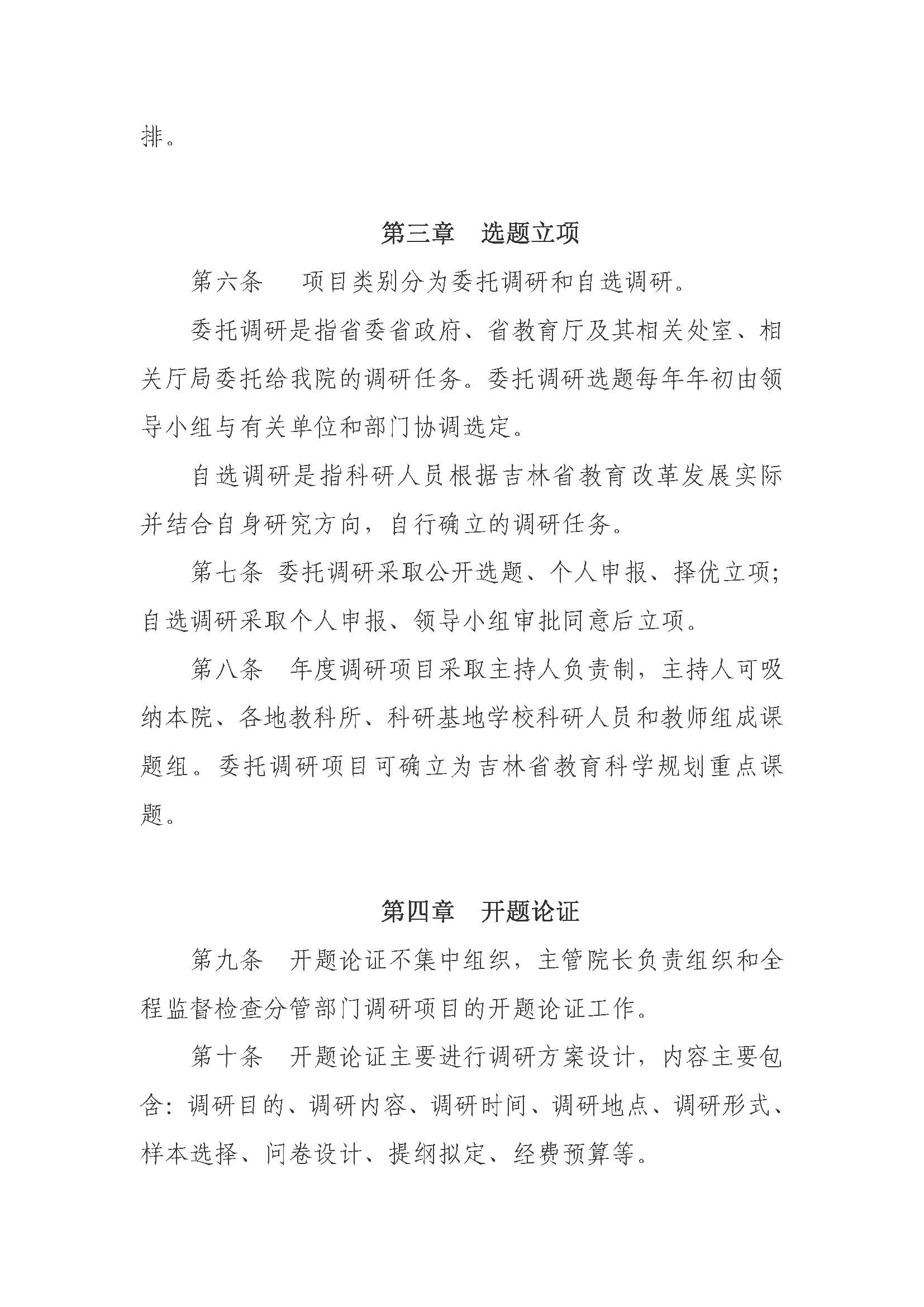 排。

第三章　选题立项

第六条　项目类别分为委托调研和自选调研。

委托调研是指省委省政府、省教育厅及其相关处室、相关厅局委托给我院的调研任务。委托调研选题每年年初由领导小组与有关单位和部门协调选定。

自选调研是指科研人员根据吉林省教育改革发展实际并结合自身研究方向，自行确立的调研任务。

第七条 委托调研采取公开选题、个人申报、择优立项；自选调研采取个人申报、领导小组审批同意后立项。

第八条　年度调研项目采取主持人负责制，主持人可吸纳本院、各地教科所、科研基地学校科研人员和教师组成课题组。委托调研项目可确立为吉林省教育科学规划重点课题。

第四章　开题论证

第九条　开题论证不集中组织，主管院长负责组织和全程监督检查分管部门调研项目的开题论证工作。

第十条　开题论证主要进行调研方案设计，内容主要包含：调研目的、调研内容、调研时间、调研地点、调研形式、样本选择、问卷设计、提纲拟定、经费预算等。